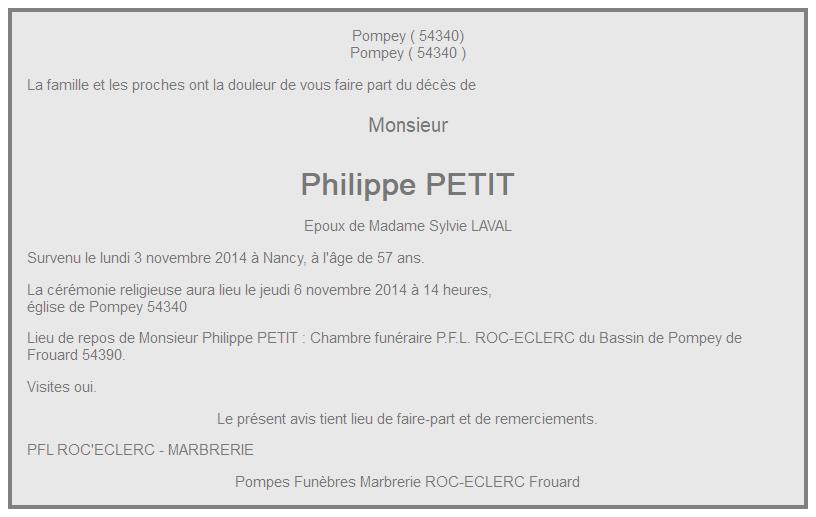 Pompey ( 54340)
Pompey ( 54340 )

La famille et les proches ont la douleur de vous faire part du décès de

Monsieur

Philippe PETIT

Epoux de Madame Sylvie LAVAL

Survenu le lundi 3 novembre 2014 à Nancy, à l'âge de 57 ans.

La cérémonie religieuse aura lieu le jeudi 6 novembre 2014 à 14 heures,
église de Pompey 54340

Lieu de repos de Monsieur Philippe PETIT : Chambre funéraire P.F.L. ROC-ECLERC du Bassin de Pompey de Frouard 54390.

Visites oui.

Le présent avis tient lieu de faire-part et de remerciements.

PFL ROC'ECLERC - MARBRERIE

Pompes Funèbres Marbrerie ROC-ECLERC Frouard